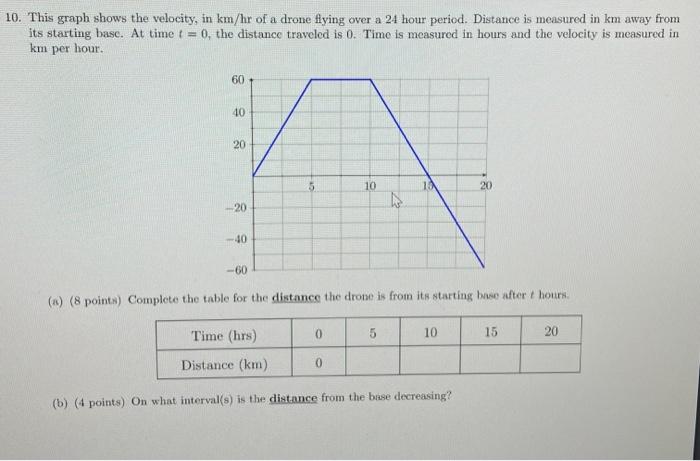 10. This graph shows the velocity, in km/hr of a drone flying over a 24 hour period. Distance is measured in km away from its starting base. At time $t = 0$, the distance traveled is 0. Time is measured in hours and the velocity is measured in km per hour.

60
40
20
5
10
15
20
−20
−40
−60

(a) (8 points) Complete the table for the distance the drone is from its starting base after $t$ hours.

| Time (hrs) | 0 | 5 | 10 | 15 | 20 |
|---|---|---|---|---|---|
| Distance (km) | 0 | | | | |

(b) (4 points) On what interval(s) is the distance from the base decreasing?